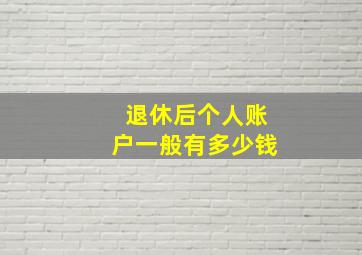 退休后个人账户一般有多少钱